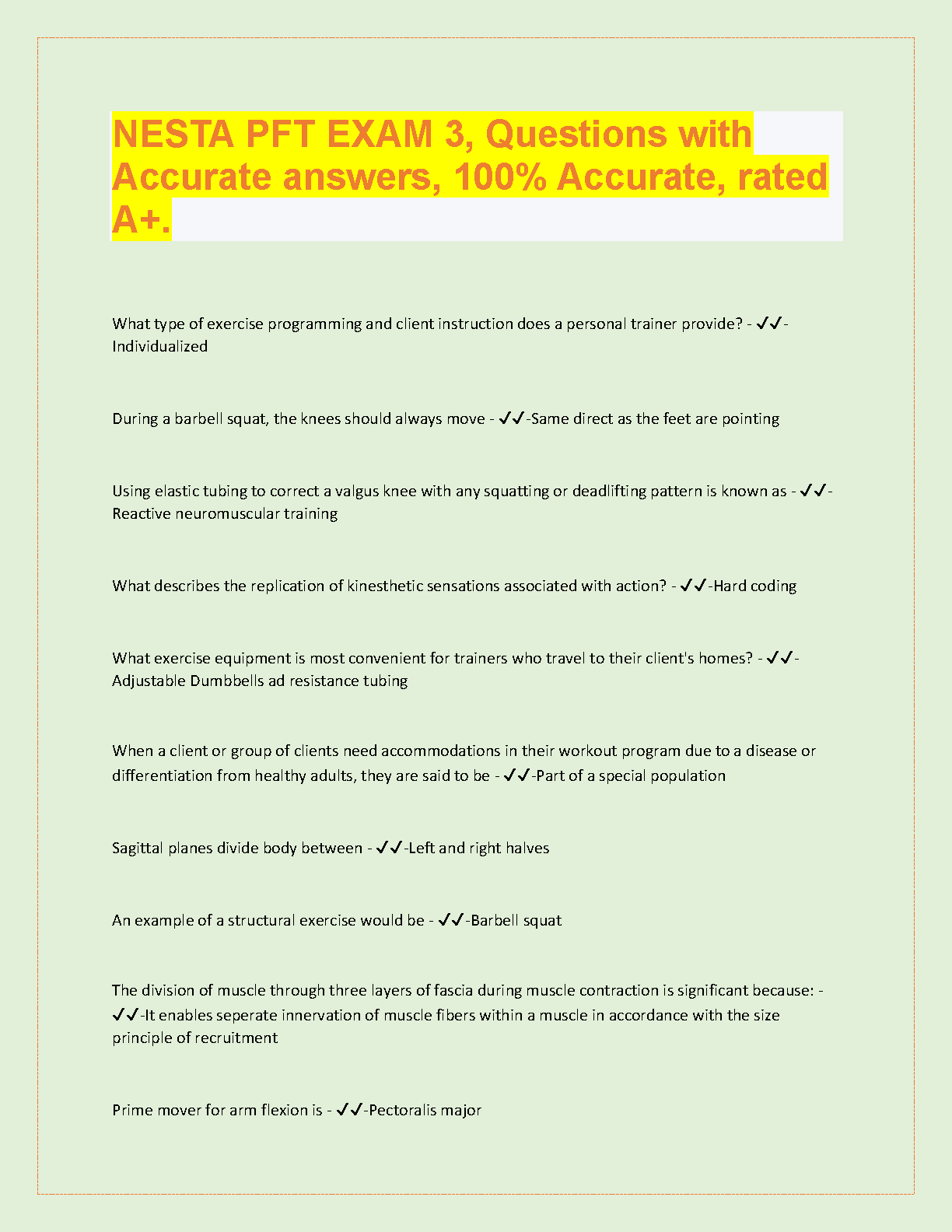 NESTA PFT EXAM 3, Questions with Accurate answers, 100% Accurate, rated A+.

What type of exercise programming and client instruction does a personal trainer provide? - ✓✓-Individualized

During a barbell squat, the knees should always move - ✓✓-Same direct as the feet are pointing

Using elastic tubing to correct a valgus knee with any squatting or deadlifting pattern is known as - ✓✓-Reactive neuromuscular training

What describes the replication of kinesthetic sensations associated with action? - ✓✓-Hard coding

What exercise equipment is most convenient for trainers who travel to their client's homes? - ✓✓-Adjustable Dumbbells ad resistance tubing

When a client or group of clients need accommodations in their workout program due to a disease or differentiation from healthy adults, they are said to be - ✓✓-Part of a special population

Sagittal planes divide body between - ✓✓-Left and right halves

An example of a structural exercise would be - ✓✓-Barbell squat

The division of muscle through three layers of fascia during muscle contraction is significant because: - ✓✓-It enables seperate innervation of muscle fibers within a muscle in accordance with the size principle of recruitment

Prime mover for arm flexion is - ✓✓-Pectoralis major